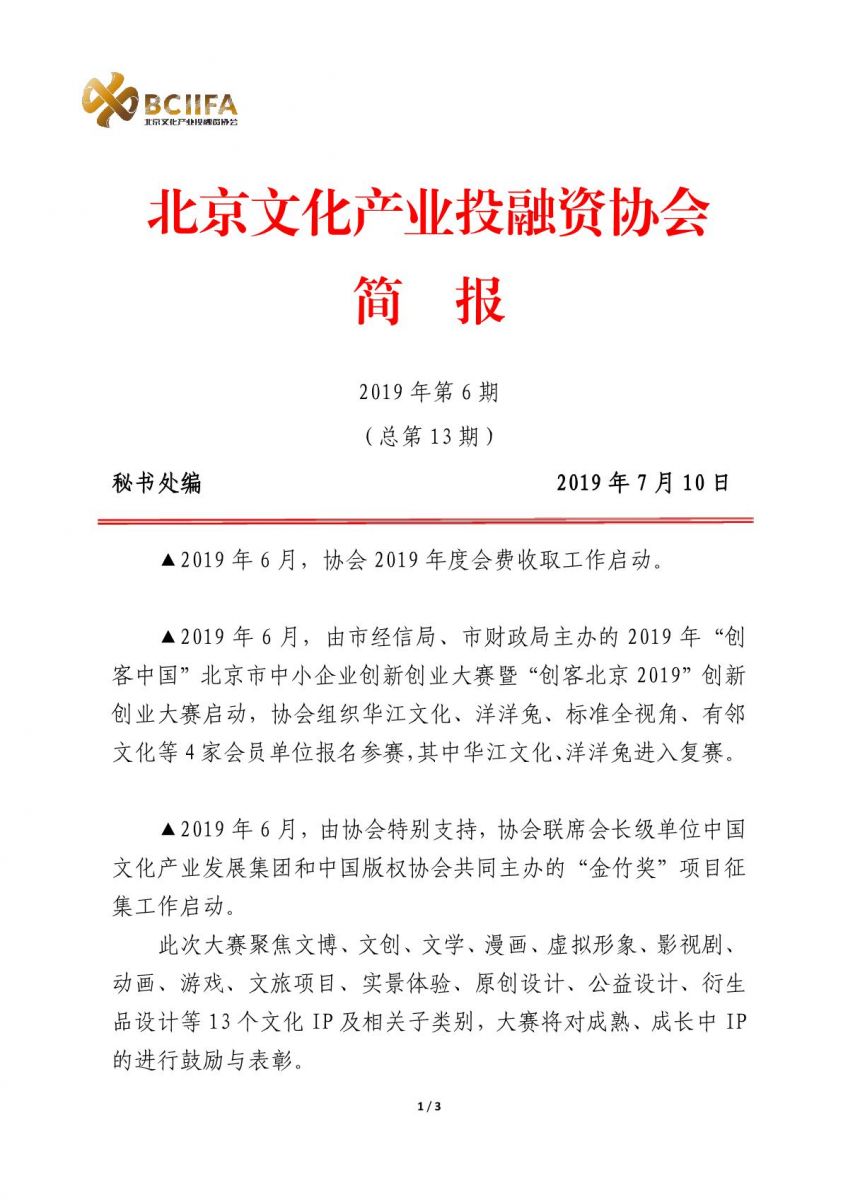 BCIIFA
北京文化产业投融资协会

北京文化产业投融资协会
简 报

2019 年第 6 期
（总第 13 期）

秘书处编 2019 年 7 月 10 日

▲2019 年 6 月，协会 2019 年度会费收取工作启动。

▲2019 年 6 月，由市经信局、市财政局主办的 2019 年“创客中国”北京市中小企业创新创业大赛暨“创客北京 2019”创新创业大赛启动，协会组织华江文化、洋洋兔、标准全视角、有邻文化等 4 家会员单位报名参赛，其中华江文化、洋洋兔进入复赛。

▲2019 年 6 月，由协会特别支持，协会联席会长级单位中国文化产业发展集团和中国版权协会共同主办的“金竹奖”项目征集工作启动。

此次大赛聚焦文博、文创、文学、漫画、虚拟形象、影视剧、动画、游戏、文旅项目、实景体验、原创设计、公益设计、衍生品设计等 13 个文化 IP 及相关子类别，大赛将对成熟、成长中 IP 的进行鼓励与表彰。

1 / 3